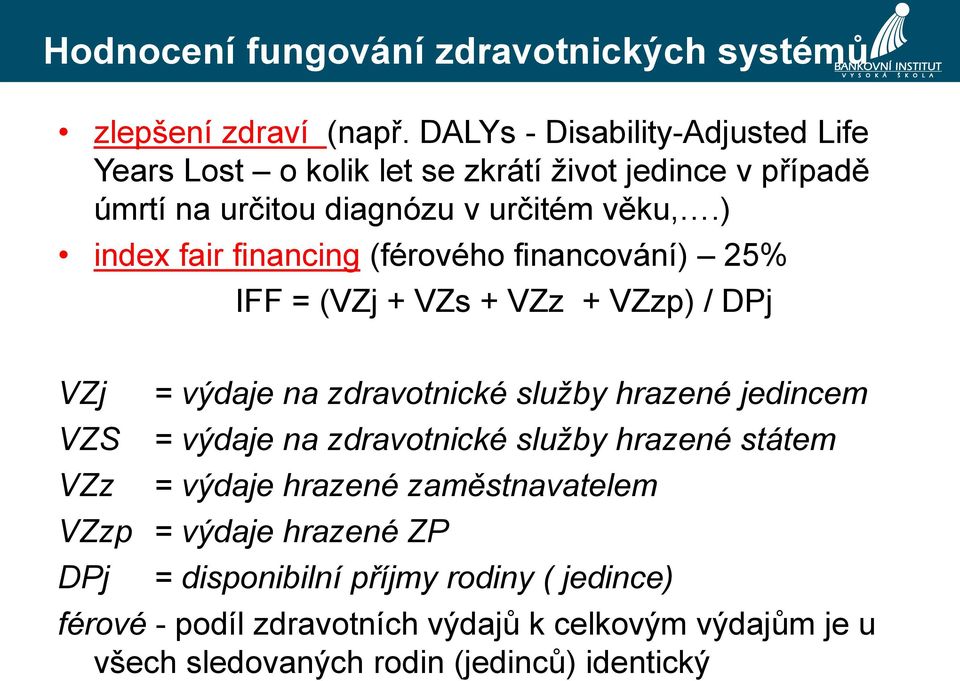 Hodnocení fungování zdravotnických systémů

BANKOVNÍ INSTITUT
VYSOKÁ ŠKOLA

• zlepšení zdraví (např. DALYs - Disability-Adjusted Life Years Lost – o kolik let se zkrátí život jedince v případě úmrtí na určitou diagnózu v určitém věku,….)
• index fair financing (férového financování) – 25%
IFF = (VZj + VZs + VZz + VZzp) / DPj

VZj = výdaje na zdravotnické služby hrazené jedincem
VZS = výdaje na zdravotnické služby hrazené státem
VZz = výdaje hrazené zaměstnavatelem
VZzp = výdaje hrazené ZP
DPj = disponibilní příjmy rodiny ( jedince)
férové - podíl zdravotních výdajů k celkovým výdajům je u všech sledovaných rodin (jedinců) identický